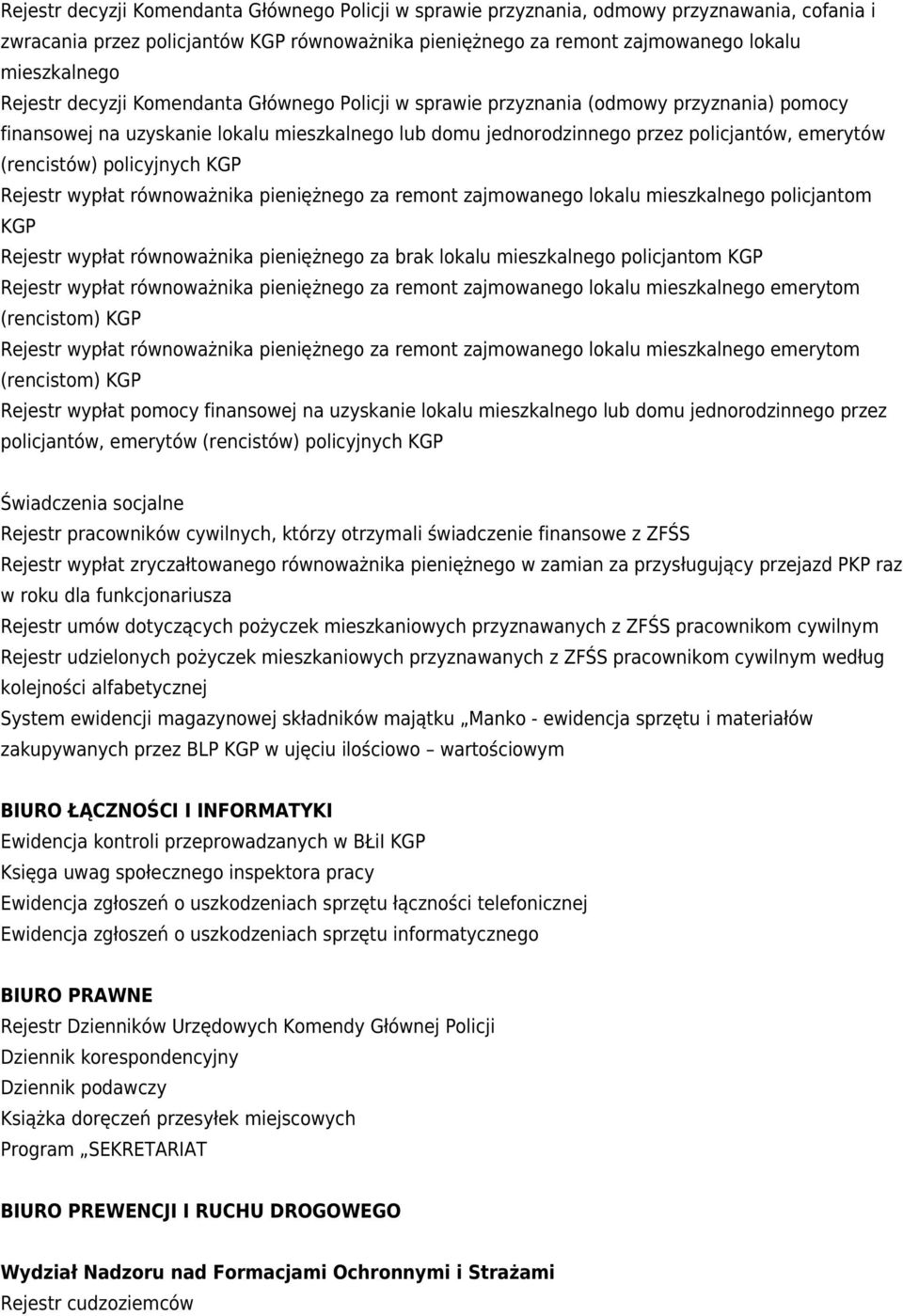 Rejestr decyzji Komendanta Głównego Policji w sprawie przyznania, odmowy przyznawania, cofania i zwracania przez policjantów KGP równoważnika pieniężnego za remont zajmowanego lokalu mieszkalnego
Rejestr decyzji Komendanta Głównego Policji w sprawie przyznania (odmowy przyznania) pomocy finansowej na uzyskanie lokalu mieszkalnego lub domu jednorodzinnego przez policjantów, emerytów (rencistów) policyjnych KGP
Rejestr wypłat równoważnika pieniężnego za remont zajmowanego lokalu mieszkalnego policjantom KGP
Rejestr wypłat równoważnika pieniężnego za brak lokalu mieszkalnego policjantom KGP
Rejestr wypłat równoważnika pieniężnego za remont zajmowanego lokalu mieszkalnego emerytom (rencistom) KGP
Rejestr wypłat równoważnika pieniężnego za remont zajmowanego lokalu mieszkalnego emerytom (rencistom) KGP
Rejestr wypłat pomocy finansowej na uzyskanie lokalu mieszkalnego lub domu jednorodzinnego przez policjantów, emerytów (rencistów) policyjnych KGP

Świadczenia socjalne
Rejestr pracowników cywilnych, którzy otrzymali świadczenie finansowe z ZFŚS
Rejestr wypłat zryczałtowanego równoważnika pieniężnego w zamian za przysługujący przejazd PKP raz w roku dla funkcjonariusza
Rejestr umów dotyczących pożyczek mieszkaniowych przyznawanych z ZFŚS pracownikom cywilnym
Rejestr udzielonych pożyczek mieszkaniowych przyznawanych z ZFŚS pracownikom cywilnym według kolejności alfabetycznej
System ewidencji magazynowej składników majątku „Manko - ewidencja sprzętu i materiałów zakupywanych przez BLP KGP w ujęciu ilościowo – wartościowym

BIURO ŁĄCZNOŚCI I INFORMATYKI
Ewidencja kontroli przeprowadzanych w BŁiI KGP
Księga uwag społecznego inspektora pracy
Ewidencja zgłoszeń o uszkodzeniach sprzętu łączności telefonicznej
Ewidencja zgłoszeń o uszkodzeniach sprzętu informatycznego

BIURO PRAWNE
Rejestr Dzienników Urzędowych Komendy Głównej Policji
Dziennik korespondencyjny
Dziennik podawczy
Książka doręczeń przesyłek miejscowych
Program „SEKRETARIAT

BIURO PREWENCJI I RUCHU DROGOWEGO

Wydział Nadzoru nad Formacjami Ochronnymi i Strażami
Rejestr cudzoziemców